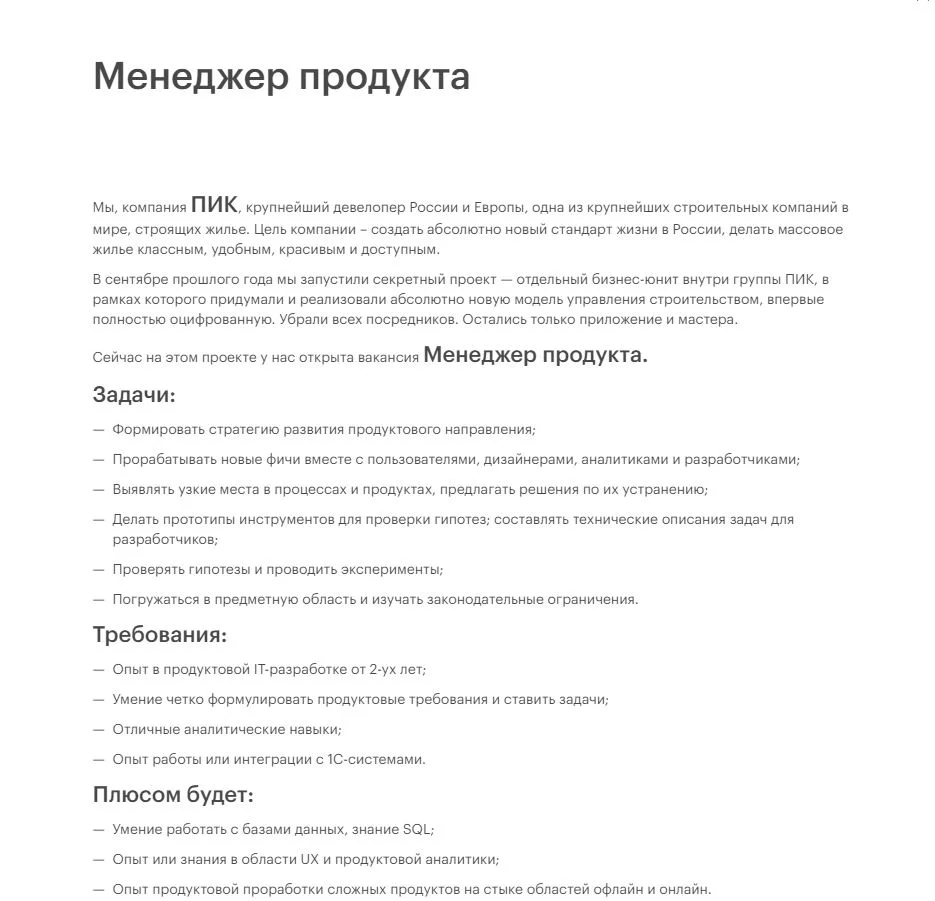 Менеджер продукта

Мы, компания ПИК, крупнейший девелопер России и Европы, одна из крупнейших строительных компаний в мире, строящих жилье. Цель компании – создать абсолютно новый стандарт жизни в России, делать массовое жилье классным, удобным, красивым и доступным.

В сентябре прошлого года мы запустили секретный проект — отдельный бизнес-юнит внутри группы ПИК, в рамках которого придумали и реализовали абсолютно новую модель управления строительством, впервые полностью оцифрованную. Убрали всех посредников. Остались только приложение и мастера.

Сейчас на этом проекте у нас открыта вакансия Менеджер продукта.

Задачи:

— Формировать стратегию развития продуктового направления;

— Прорабатывать новые фичи вместе с пользователями, дизайнерами, аналитиками и разработчиками;

— Выявлять узкие места в процессах и продуктах, предлагать решения по их устранению;

— Делать прототипы инструментов для проверки гипотез; составлять технические описания задач для разработчиков;

— Проверять гипотезы и проводить эксперименты;

— Погружаться в предметную область и изучать законодательные ограничения.

Требования:

— Опыт в продуктовой IT-разработке от 2-ух лет;

— Умение четко формулировать продуктовые требования и ставить задачи;

— Отличные аналитические навыки;

— Опыт работы или интеграции с 1С-системами.

Плюсом будет:

— Умение работать с базами данных, знание SQL;

— Опыт или знания в области UX и продуктовой аналитики;

— Опыт продуктовой проработки сложных продуктов на стыке областей офлайн и онлайн.